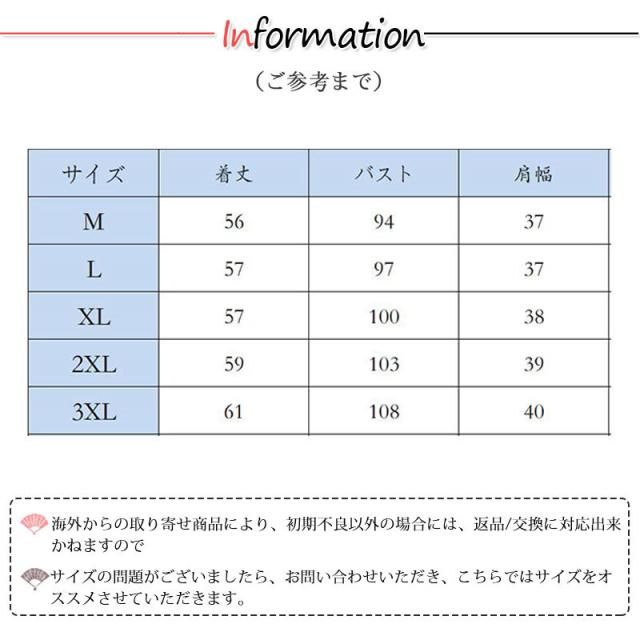 Information

（ご参考まで）

| サイズ | 着丈 | バスト | 肩幅 |
|---|---|---|---|
| M | 56 | 94 | 37 |
| L | 57 | 97 | 37 |
| XL | 57 | 100 | 38 |
| 2XL | 59 | 103 | 39 |
| 3XL | 61 | 108 | 40 |

海外からの取り寄せ商品により、初期不良以外の場合には、返品/交換に対応出来かねますので

サイズの問題がございましたら、お問い合わせいただき、こちらではサイズをオススメさせていただきます。